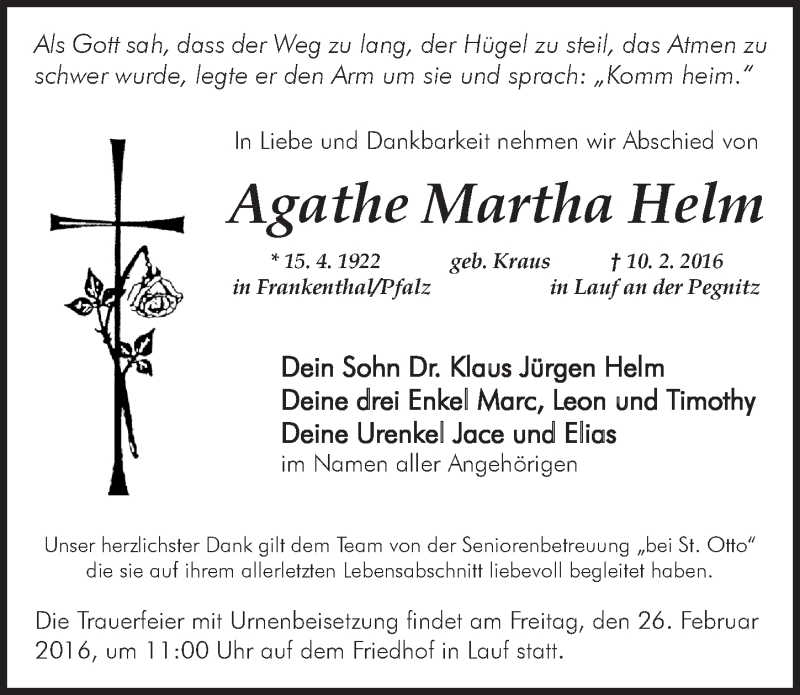 Als Gott sah, dass der Weg zu lang, der Hügel zu steil, das Atmen zu schwer wurde, legte er den Arm um sie und sprach: „Komm heim."

In Liebe und Dankbarkeit nehmen wir Abschied von

Agathe Martha Helm

* 15. 4. 1922 in Frankenthal/Pfalz geb. Kraus † 10. 2. 2016 in Lauf an der Pegnitz

Dein Sohn Dr. Klaus Jürgen Helm
Deine drei Enkel Marc, Leon und Timothy
Deine Urenkel Jace und Elias
im Namen aller Angehörigen

Unser herzlichster Dank gilt dem Team von der Seniorenbetreuung „bei St. Otto" die sie auf ihrem allerletzten Lebensabschnitt liebevoll begleitet haben.

Die Trauerfeier mit Urnenbeisetzung findet am Freitag, den 26. Februar 2016, um 11:00 Uhr auf dem Friedhof in Lauf statt.